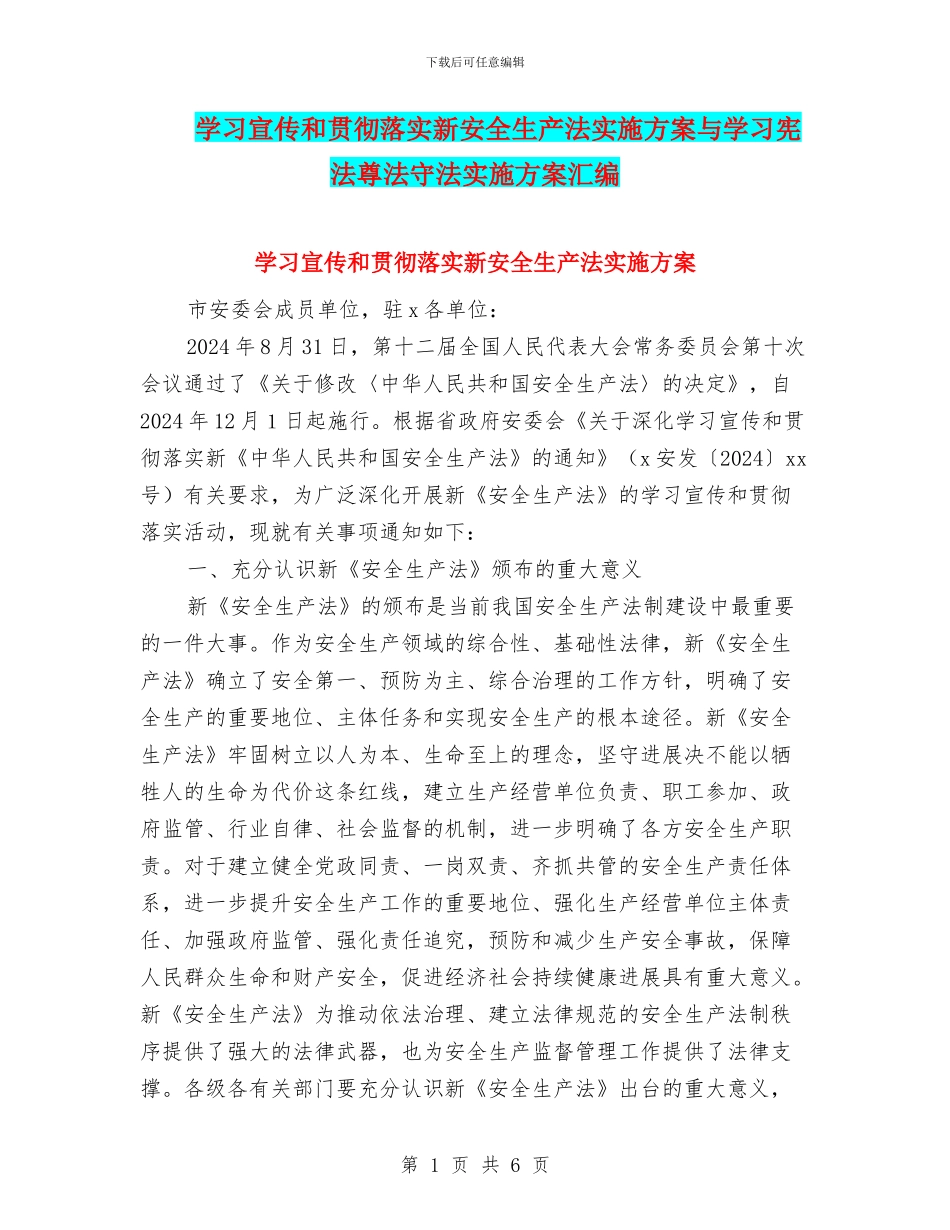 下载后可任意编辑

学习宣传和贯彻落实新安全生产法实施方案与学习宪法尊法守法实施方案汇编

学习宣传和贯彻落实新安全生产法实施方案

市安委会成员单位，驻 x 各单位：

2024 年 8 月 31 日，第十二届全国人民代表大会常务委员会第十次会议通过了《关于修改〈中华人民共和国安全生产法〉的决定》，自 2024 年 12 月 1 日起施行。根据省政府安委会《关于深化学习宣传和贯彻落实新《中华人民共和国安全生产法》的通知》（x 安发〔2024〕xx 号）有关要求，为广泛深化开展新《安全生产法》的学习宣传和贯彻落实活动，现就有关事项通知如下：

一、充分认识新《安全生产法》颁布的重大意义

新《安全生产法》的颁布是当前我国安全生产法制建设中最重要的一件大事。作为安全生产领域的综合性、基础性法律，新《安全生产法》确立了安全第一、预防为主、综合治理的工作方针，明确了安全生产的重要地位、主体任务和实现安全生产的根本途径。新《安全生产法》牢固树立以人为本、生命至上的理念，坚守进展决不能以牺牲人的生命为代价这条红线，建立生产经营单位负责、职工参加、政府监管、行业自律、社会监督的机制，进一步明确了各方安全生产职责。对于建立健全党政同责、一岗双责、齐抓共管的安全生产责任体系，进一步提升安全生产工作的重要地位、强化生产经营单位主体责任、加强政府监管、强化责任追究，预防和减少生产安全事故，保障人民群众生命和财产安全，促进经济社会持续健康进展具有重大意义。新《安全生产法》为推动依法治理、建立法律规范的安全生产法制秩序提供了强大的法律武器，也为安全生产监督管理工作提供了法律支撑。各级各有关部门要充分认识新《安全生产法》出台的重大意义，

第 1 页 共 6 页